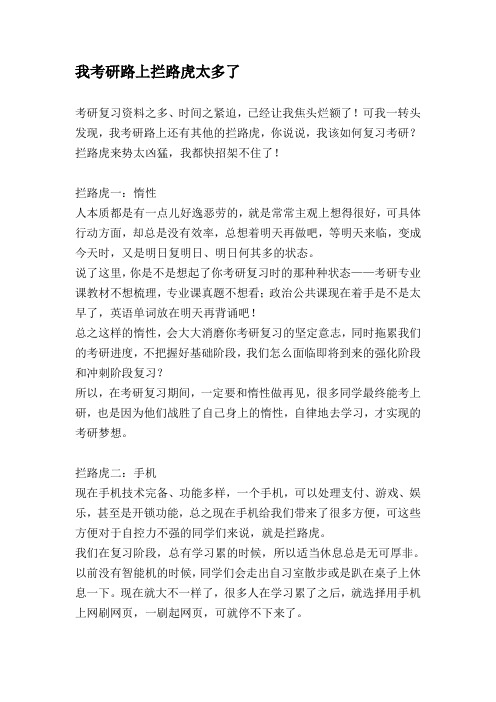 我考研路上拦路虎太多了

考研复习资料之多、时间之紧迫，已经让我焦头烂额了！可我一转头发现，我考研路上还有其他的拦路虎，你说说，我该如何复习考研？拦路虎来势太凶猛，我都快招架不住了！

拦路虎一：惰性
人本质都是有一点儿好逸恶劳的，就是常常主观上想得很好，可具体行动方面，却总是没有效率，总想着明天再做吧，等明天来临，变成今天时，又是明日复明日、明日何其多的状态。
说了这里，你是不是想起了你考研复习时的那种种状态——考研专业课教材不想梳理，专业课真题不想看；政治公共课现在着手是不是太早了，英语单词放在明天再背诵吧！
总之这样的惰性，会大大消磨你考研复习的坚定意志，同时拖累我们的考研进度，不把握好基础阶段，我们怎么面临即将到来的强化阶段和冲刺阶段复习？
所以，在考研复习期间，一定要和惰性做再见，很多同学最终能考上研，也是因为他们战胜了自己身上的惰性，自律地去学习，才实现的考研梦想。

拦路虎二：手机
现在手机技术完备、功能多样，一个手机，可以处理支付、游戏、娱乐，甚至是开锁功能，总之现在手机给我们带来了很多方便，可这些方便对于自控力不强的同学们来说，就是拦路虎。
我们在复习阶段，总有学习累的时候，所以适当休息总是无可厚非。以前没有智能机的时候，同学们会走出自习室散步或是趴在桌子上休息一下。现在就大不一样了，很多人在学习累了之后，就选择用手机上网刷网页，一刷起网页，可就停不下来了。